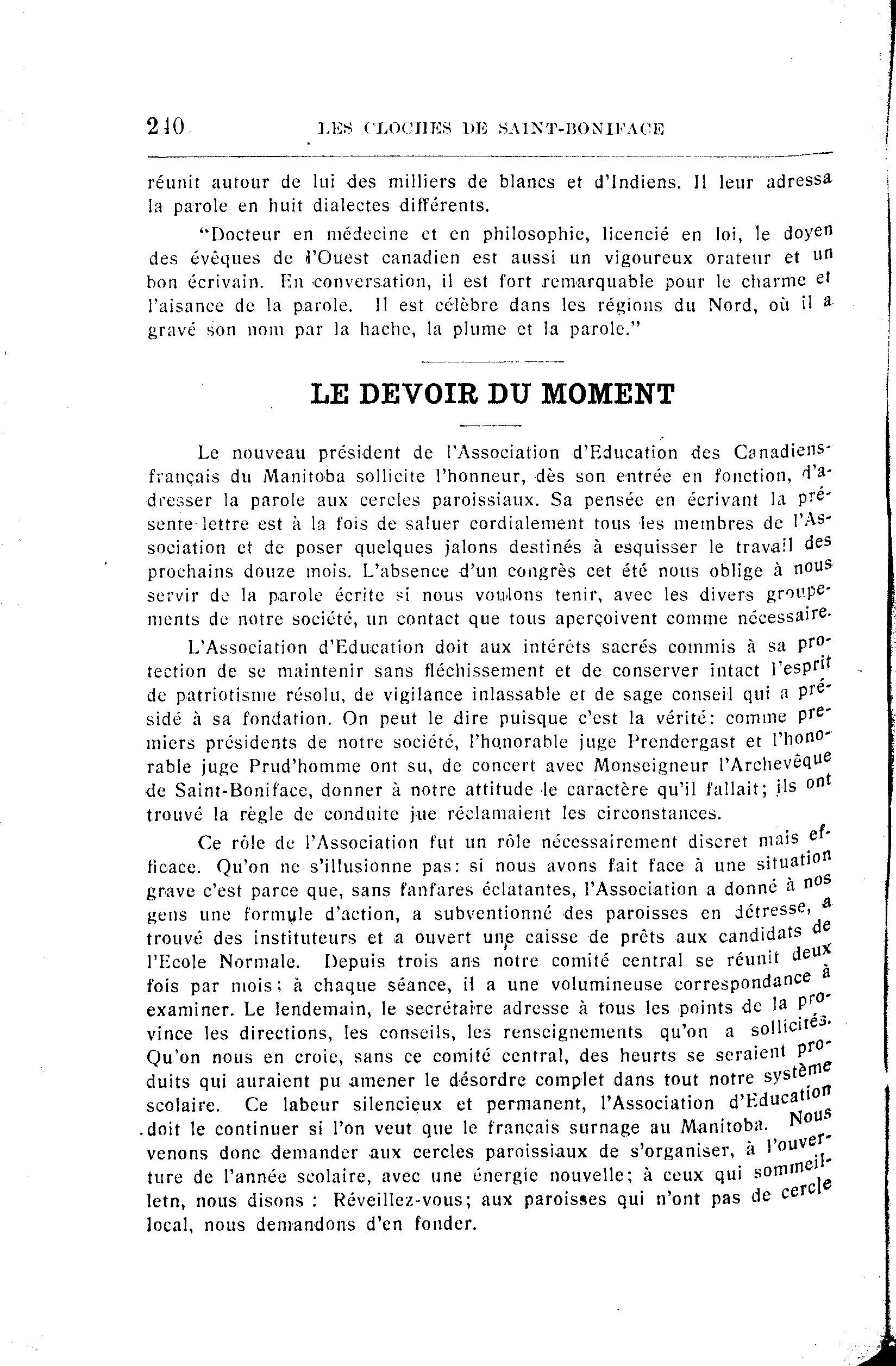 240 LES CLOCHES DE SAINT-BONIFACE

réunit autour de lui des milliers de blancs et d'Indiens. Il leur adressa la parole en huit dialectes différents.

"Docteur en médecine et en philosophie, licencié en loi, le doyen des évêques de l'Ouest canadien est aussi un vigoureux orateur et un bon écrivain. En conversation, il est fort remarquable pour le charme et l'aisance de la parole. Il est célèbre dans les régions du Nord, où il a gravé son nom par la hache, la plume et la parole."

LE DEVOIR DU MOMENT

Le nouveau président de l'Association d'Education des Canadiens-français du Manitoba sollicite l'honneur, dès son entrée en fonction, d'adresser la parole aux cercles paroissiaux. Sa pensée en écrivant la présente lettre est à la fois de saluer cordialement tous les membres de l'Association et de poser quelques jalons destinés à esquisser le travail des prochains douze mois. L'absence d'un congrès cet été nous oblige à nous servir de la parole écrite si nous voulons tenir, avec les divers groupements de notre société, un contact que tous aperçoivent comme nécessaire.

L'Association d'Education doit aux intérêts sacrés commis à sa protection de se maintenir sans fléchissement et de conserver intact l'esprit de patriotisme résolu, de vigilance inlassable et de sage conseil qui a présidé à sa fondation. On peut le dire puisque c'est la vérité: comme premiers présidents de notre société, l'honorable juge Prendergast et l'honorable juge Prud'homme ont su, de concert avec Monseigneur l'Archevêque de Saint-Boniface, donner à notre attitude le caractère qu'il fallait; ils ont trouvé la règle de conduite jue réclamaient les circonstances.

Ce rôle de l'Association fut un rôle nécessairement discret mais efficace. Qu'on ne s'illusionne pas: si nous avons fait face à une situation grave c'est parce que, sans fanfares éclatantes, l'Association a donné à nos gens une formule d'action, a subventionné des paroisses en détresse, a trouvé des instituteurs et a ouvert une caisse de prêts aux candidats de l'Ecole Normale. Depuis trois ans notre comité central se réunit deux fois par mois; à chaque séance, il a une volumineuse correspondance à examiner. Le lendemain, le secrétaire adresse à tous les points de la province les directions, les conseils, les renseignements qu'on a sollicités. Qu'on nous en croie, sans ce comité central, des heurts se seraient produits qui auraient pu amener le désordre complet dans tout notre système scolaire. Ce labeur silencieux et permanent, l'Association d'Education doit le continuer si l'on veut que le français surnage au Manitoba. Nous venons donc demander aux cercles paroissiaux de s'organiser, à l'ouverture de l'année scolaire, avec une énergie nouvelle; à ceux qui sommeilletn, nous disons : Réveillez-vous; aux paroisses qui n'ont pas de cercle local, nous demandons d'en fonder.